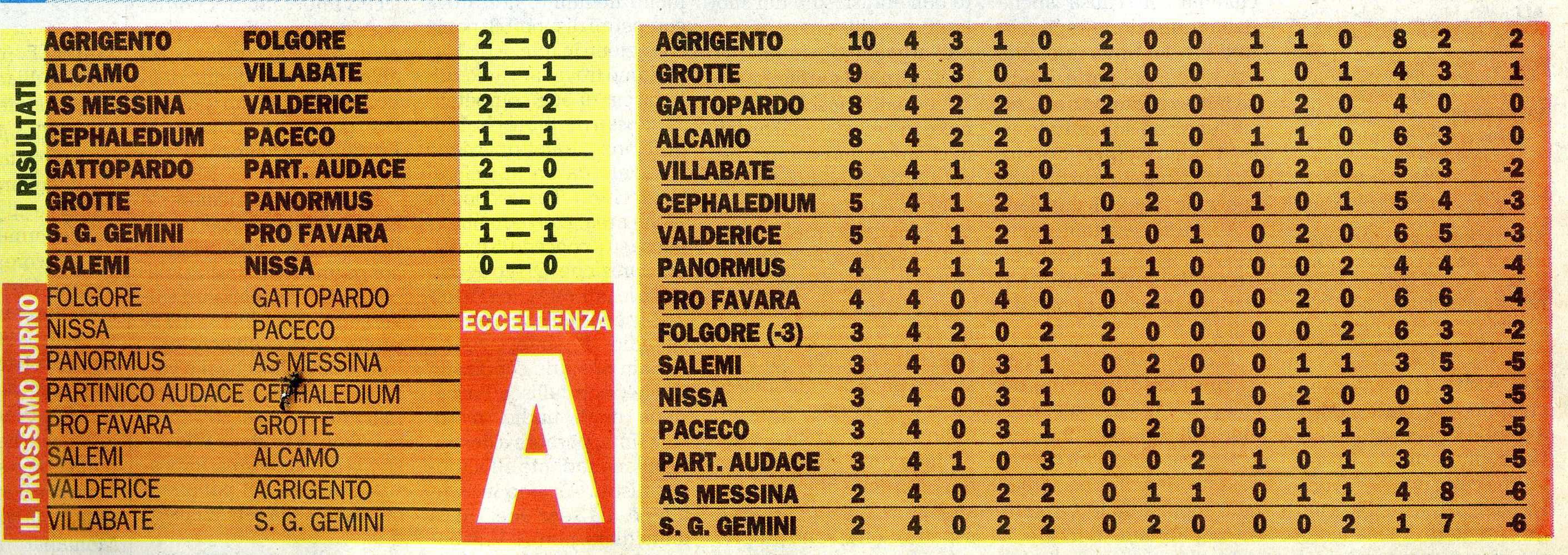 I RISULTATI

| | | |
|---|---|---|
| AGRIGENTO | FOLGORE | 2 — 0 |
| ALCAMO | VILLABATE | 1 — 1 |
| AS MESSINA | VALDERICE | 2 — 2 |
| CEPHALEDIUM | PACECO | 1 — 1 |
| GATTOPARDO | PART. AUDACE | 2 — 0 |
| GROTTE | PANORMUS | 1 — 0 |
| S. G. GEMINI | PRO FAVARA | 1 — 1 |
| SALEMI | NISSA | 0 — 0 |

IL PROSSIMO TURNO

| | |
|---|---|
| FOLGORE | GATTOPARDO |
| NISSA | PACECO |
| PANORMUS | AS MESSINA |
| PARTINICO AUDACE | CEPHALEDIUM |
| PRO FAVARA | GROTTE |
| SALEMI | ALCAMO |
| VALDERICE | AGRIGENTO |
| VILLABATE | S. G. GEMINI |

ECCELLENZA
A

| | | | | | | | | | | | | | | |
|---|---|---|---|---|---|---|---|---|---|---|---|---|---|---|
| AGRIGENTO | 10 | 4 | 3 | 1 | 0 | 2 | 0 | 0 | 1 | 1 | 0 | 8 | 2 | 2 |
| GROTTE | 9 | 4 | 3 | 0 | 1 | 2 | 0 | 0 | 1 | 0 | 1 | 4 | 3 | 1 |
| GATTOPARDO | 8 | 4 | 2 | 2 | 0 | 2 | 0 | 0 | 0 | 2 | 0 | 4 | 0 | 0 |
| ALCAMO | 8 | 4 | 2 | 2 | 0 | 1 | 1 | 0 | 1 | 1 | 0 | 6 | 3 | 0 |
| VILLABATE | 6 | 4 | 1 | 3 | 0 | 1 | 1 | 0 | 0 | 2 | 0 | 5 | 3 | -2 |
| CEPHALEDIUM | 5 | 4 | 1 | 2 | 1 | 0 | 2 | 0 | 1 | 0 | 1 | 5 | 4 | -3 |
| VALDERICE | 5 | 4 | 1 | 2 | 1 | 1 | 0 | 1 | 0 | 2 | 0 | 6 | 5 | -3 |
| PANORMUS | 4 | 4 | 1 | 1 | 2 | 1 | 1 | 0 | 0 | 0 | 2 | 4 | 4 | -4 |
| PRO FAVARA | 4 | 4 | 0 | 4 | 0 | 0 | 2 | 0 | 0 | 2 | 0 | 6 | 6 | -4 |
| FOLGORE (-3) | 3 | 4 | 2 | 0 | 2 | 2 | 0 | 0 | 0 | 0 | 2 | 6 | 3 | -2 |
| SALEMI | 3 | 4 | 0 | 3 | 1 | 0 | 2 | 0 | 0 | 1 | 1 | 3 | 5 | -5 |
| NISSA | 3 | 4 | 0 | 3 | 1 | 0 | 1 | 1 | 0 | 2 | 0 | 0 | 3 | -5 |
| PACECO | 3 | 4 | 0 | 3 | 1 | 0 | 2 | 0 | 0 | 1 | 1 | 2 | 5 | -5 |
| PART. AUDACE | 3 | 4 | 1 | 0 | 3 | 0 | 0 | 2 | 1 | 0 | 1 | 3 | 6 | -5 |
| AS MESSINA | 2 | 4 | 0 | 2 | 2 | 0 | 1 | 1 | 0 | 1 | 1 | 4 | 8 | -6 |
| S. G. GEMINI | 2 | 4 | 0 | 2 | 2 | 0 | 2 | 0 | 0 | 0 | 2 | 1 | 7 | -6 |